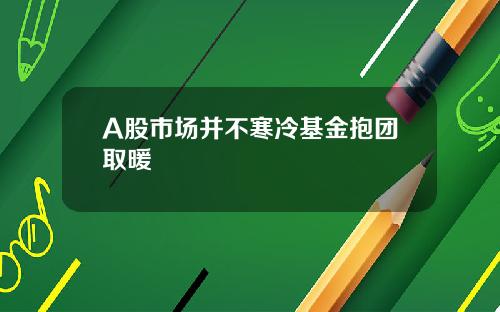 A股市场并不寒冷基金抱团取暖